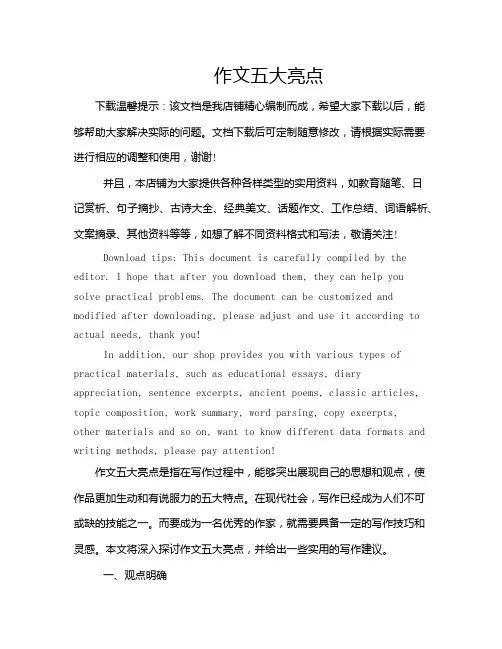 作文五大亮点

下载温馨提示：该文档是我店铺精心编制而成，希望大家下载以后，能够帮助大家解决实际的问题。文档下载后可定制随意修改，请根据实际需要进行相应的调整和使用，谢谢!

并且，本店铺为大家提供各种各样类型的实用资料，如教育随笔、日记赏析、句子摘抄、古诗大全、经典美文、话题作文、工作总结、词语解析、文案摘录、其他资料等等，如想了解不同资料格式和写法，敬请关注!

Download tips: This document is carefully compiled by the editor. I hope that after you download them, they can help you solve practical problems. The document can be customized and modified after downloading, please adjust and use it according to actual needs, thank you!

In addition, our shop provides you with various types of practical materials, such as educational essays, diary appreciation, sentence excerpts, ancient poems, classic articles, topic composition, work summary, word parsing, copy excerpts, other materials and so on, want to know different data formats and writing methods, please pay attention!

作文五大亮点是指在写作过程中，能够突出展现自己的思想和观点，使作品更加生动和有说服力的五大特点。在现代社会，写作已经成为人们不可或缺的技能之一。而要成为一名优秀的作家，就需要具备一定的写作技巧和灵感。本文将深入探讨作文五大亮点，并给出一些实用的写作建议。

一、观点明确